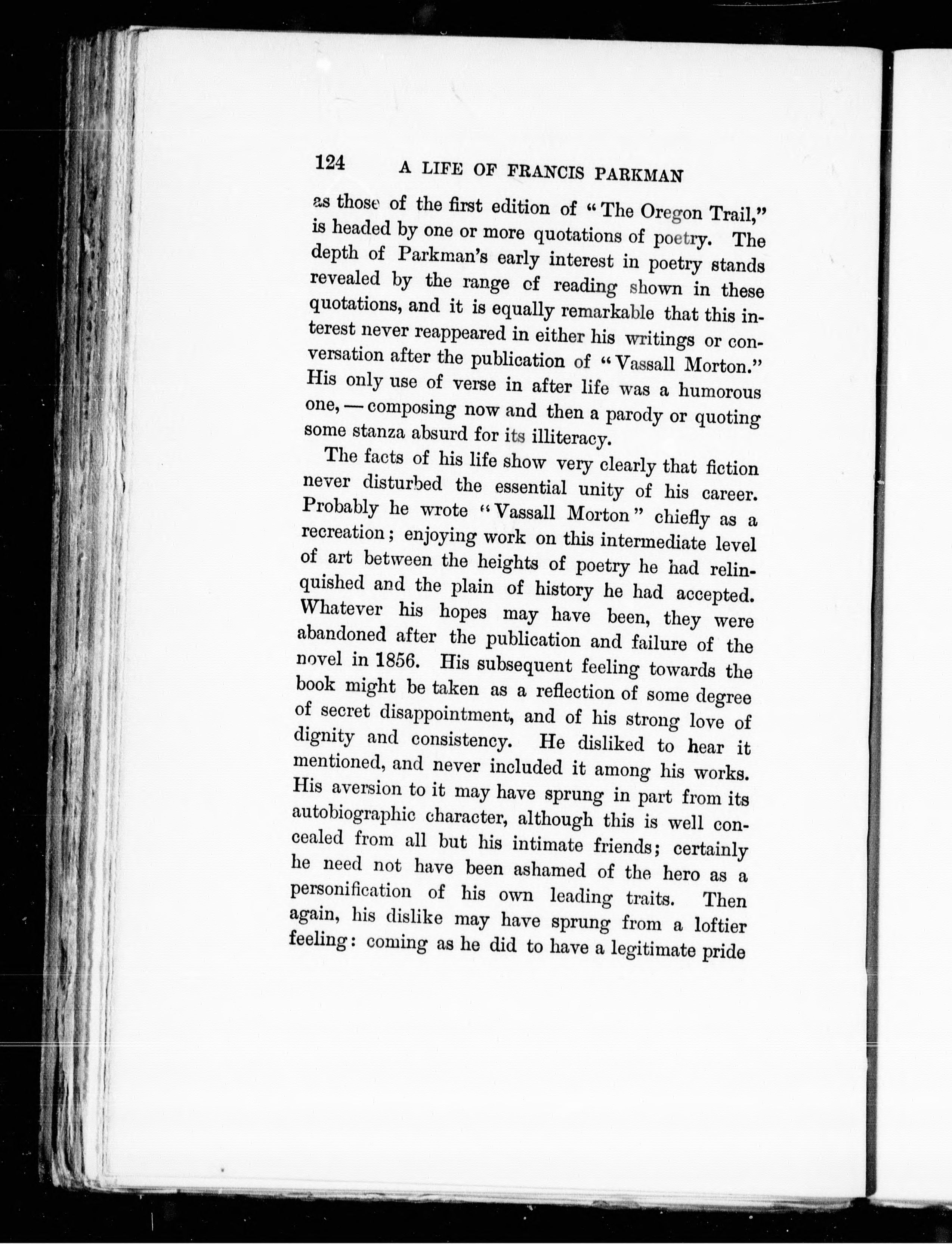 124 A LIFE OF FRANCIS PARKMAN

as those of the first edition of "The Oregon Trail," is headed by one or more quotations of poetry. The depth of Parkman's early interest in poetry stands revealed by the range of reading shown in these quotations, and it is equally remarkable that this interest never reappeared in either his writings or conversation after the publication of "Vassall Morton." His only use of verse in after life was a humorous one, — composing now and then a parody or quoting some stanza absurd for its illiteracy.

The facts of his life show very clearly that fiction never disturbed the essential unity of his career. Probably he wrote "Vassall Morton" chiefly as a recreation; enjoying work on this intermediate level of art between the heights of poetry he had relinquished and the plain of history he had accepted. Whatever his hopes may have been, they were abandoned after the publication and failure of the novel in 1856. His subsequent feeling towards the book might be taken as a reflection of some degree of secret disappointment, and of his strong love of dignity and consistency. He disliked to hear it mentioned, and never included it among his works. His aversion to it may have sprung in part from its autobiographic character, although this is well concealed from all but his intimate friends; certainly he need not have been ashamed of the hero as a personification of his own leading traits. Then again, his dislike may have sprung from a loftier feeling: coming as he did to have a legitimate pride